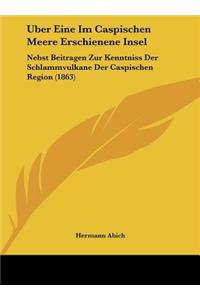 Uber Eine Im Caspischen Meere Erschienene Insel

Nebst Beitragen Zur Kenntniss Der Schlammvulkane Der Caspischen Region (1863)

Hermann Abich